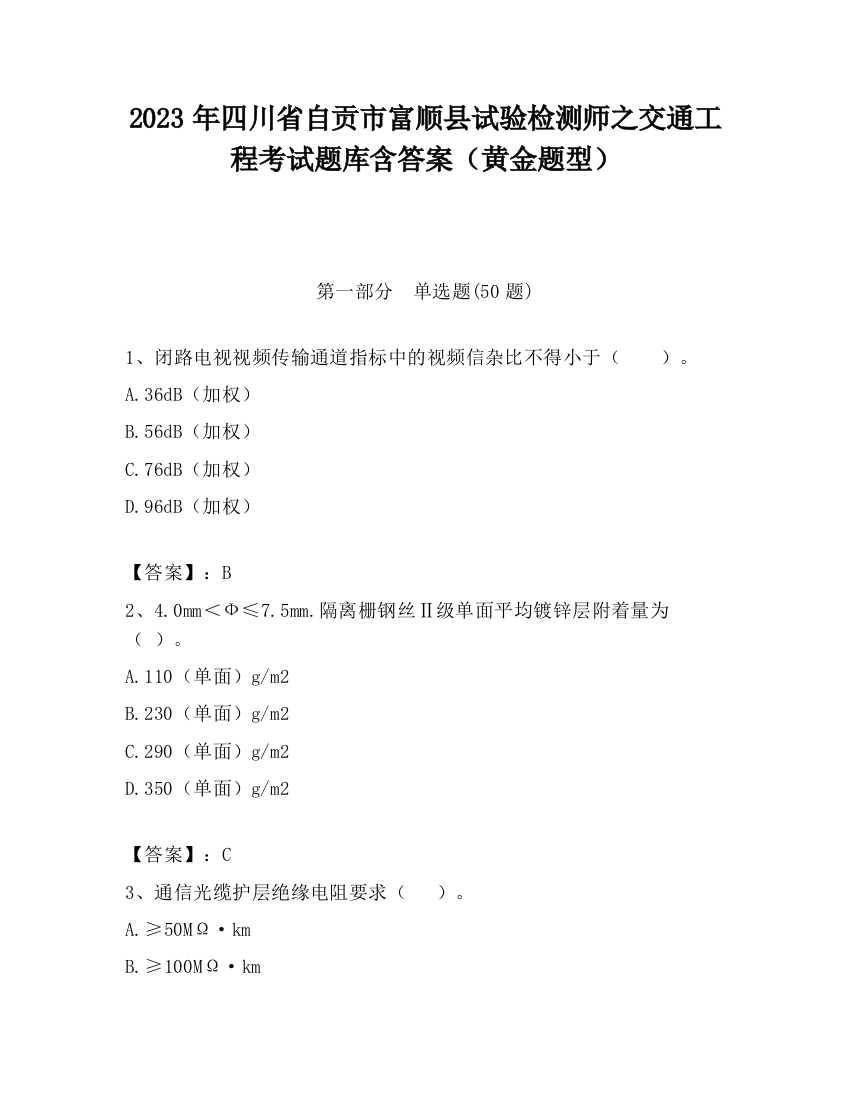 2023 年四川省自贡市富顺县试验检测师之交通工程考试题库含答案（黄金题型）

第一部分　单选题(50 题)

1、闭路电视视频传输通道指标中的视频信杂比不得小于（　　）。

A.36dB（加权）

B.56dB（加权）

C.76dB（加权）

D.96dB（加权）

【答案】：B

2、4.0mm＜Φ≤7.5mm.隔离栅钢丝Ⅱ级单面平均镀锌层附着量为（ ）。

A.110（单面）g/m2

B.230（单面）g/m2

C.290（单面）g/m2

D.350（单面）g/m2

【答案】：C

3、通信光缆护层绝缘电阻要求（　）。

A.≥50MΩ·km

B.≥100MΩ·km